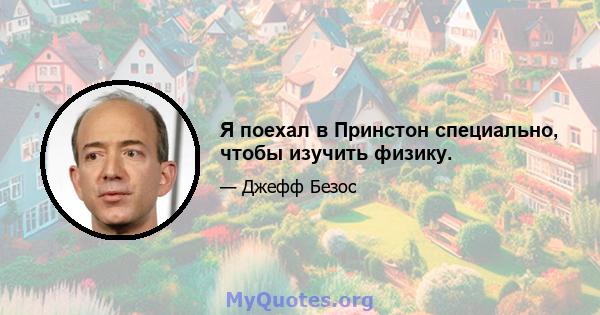 Я поехал в Принстон специально, чтобы изучить физику.

— Джефф Безос

MyQuotes.org